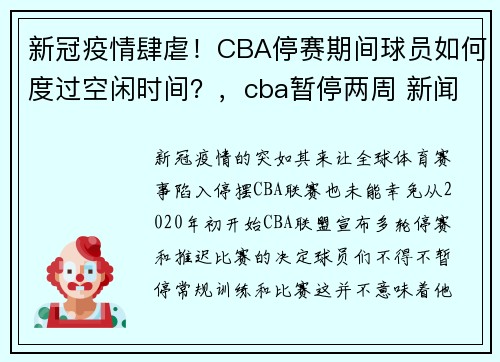 新冠疫情肆虐！CBA停赛期间球员如何度过空闲时间？，cba暂停两周 新闻

新冠疫情的突如其来让全球体育赛事陷入停摆CBA联赛也未能幸免从2020年初开始CBA联盟宣布多轮停赛和推迟比赛的决定球员们不得不暂停常规训练和比赛这并不意味着他